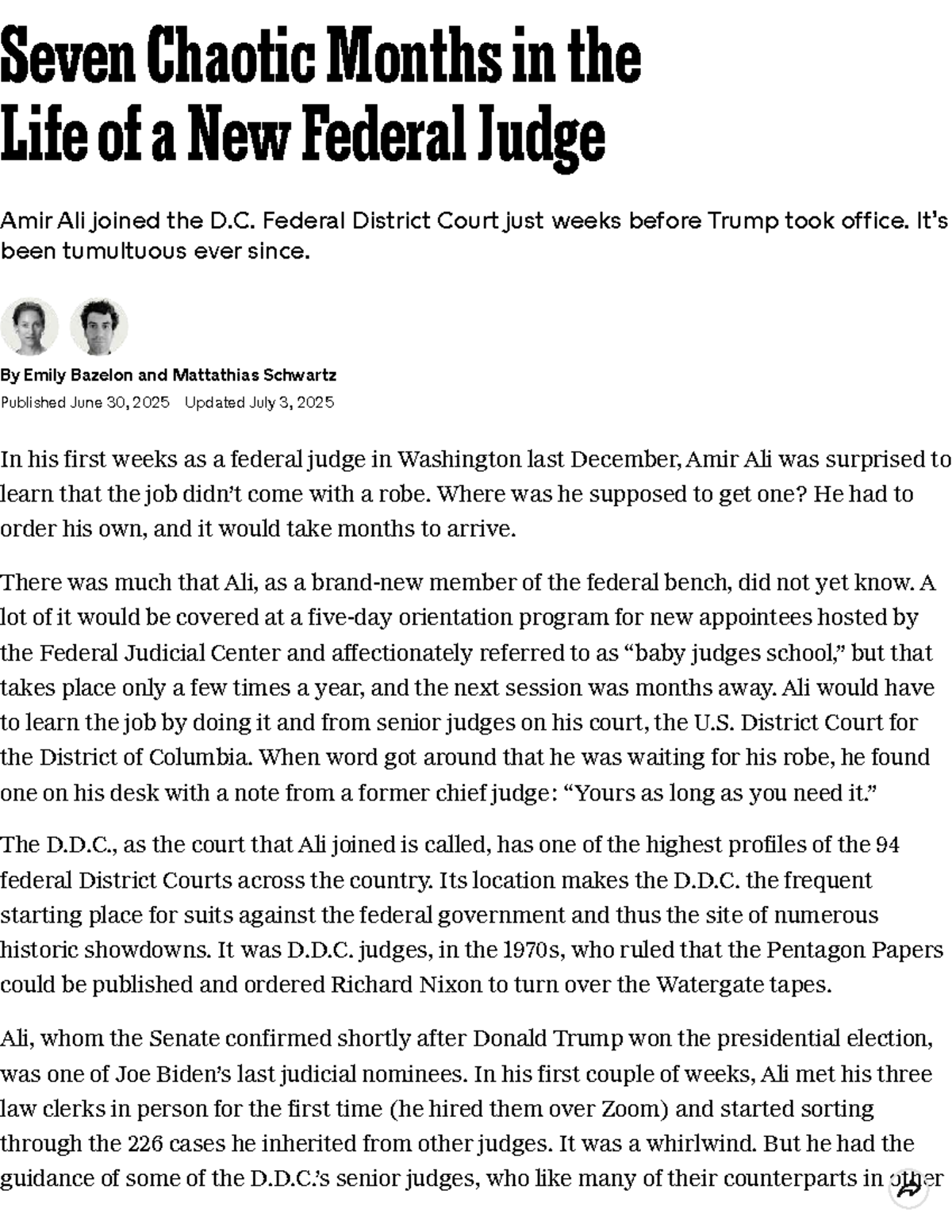 Seven Chaotic Months in the Life of a New Federal Judge

Amir Ali joined the D.C. Federal District Court just weeks before Trump took office. It's been tumultuous ever since.

By Emily Bazelon and Mattathias Schwartz

Published June 30, 2025 Updated July 3, 2025

In his first weeks as a federal judge in Washington last December, Amir Ali was surprised to learn that the job didn't come with a robe. Where was he supposed to get one? He had to order his own, and it would take months to arrive.

There was much that Ali, as a brand-new member of the federal bench, did not yet know. A lot of it would be covered at a five-day orientation program for new appointees hosted by the Federal Judicial Center and affectionately referred to as "baby judges school," but that takes place only a few times a year, and the next session was months away. Ali would have to learn the job by doing it and from senior judges on his court, the U.S. District Court for the District of Columbia. When word got around that he was waiting for his robe, he found one on his desk with a note from a former chief judge: "Yours as long as you need it."

The D.D.C., as the court that Ali joined is called, has one of the highest profiles of the 94 federal District Courts across the country. Its location makes the D.D.C. the frequent starting place for suits against the federal government and thus the site of numerous historic showdowns. It was D.D.C. judges, in the 1970s, who ruled that the Pentagon Papers could be published and ordered Richard Nixon to turn over the Watergate tapes.

Ali, whom the Senate confirmed shortly after Donald Trump won the presidential election, was one of Joe Biden's last judicial nominees. In his first couple of weeks, Ali met his three law clerks in person for the first time (he hired them over Zoom) and started sorting through the 226 cases he inherited from other judges. It was a whirlwind. But he had the guidance of some of the D.D.C.'s senior judges, who like many of their counterparts in other